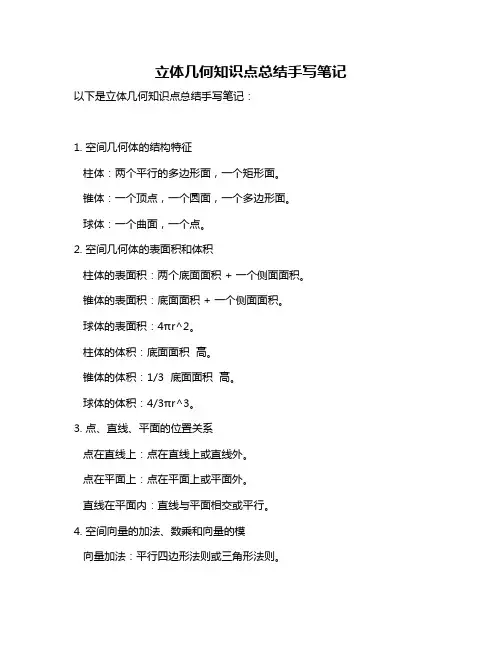 立体几何知识点总结手写笔记

以下是立体几何知识点总结手写笔记：

1. 空间几何体的结构特征

柱体：两个平行的多边形面，一个矩形面。

锥体：一个顶点，一个圆面，一个多边形面。

球体：一个曲面，一个点。

2. 空间几何体的表面积和体积

柱体的表面积：两个底面面积 + 一个侧面面积。

锥体的表面积：底面面积 + 一个侧面面积。

球体的表面积：4πr^2。

柱体的体积：底面面积 高。

锥体的体积：1/3 底面面积 高。

球体的体积：4/3πr^3。

3. 点、直线、平面的位置关系

点在直线上：点在直线上或直线外。

点在平面上：点在平面上或平面外。

直线在平面内：直线与平面相交或平行。

4. 空间向量的加法、数乘和向量的模

向量加法：平行四边形法则或三角形法则。